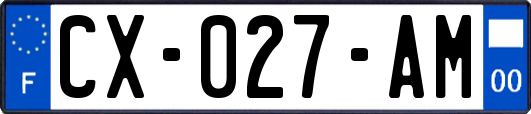 F
CX-027-AM
00